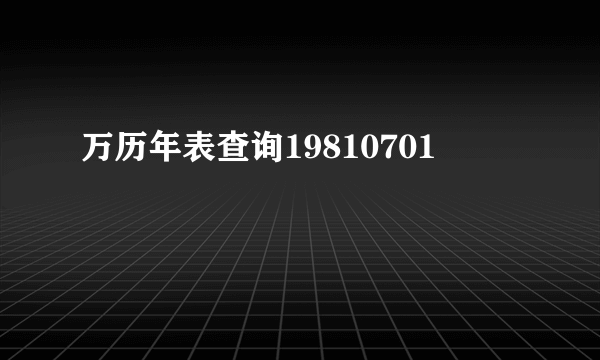 万历年表查询19810701